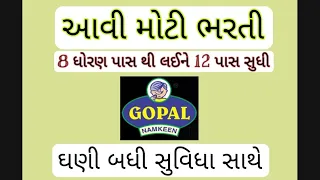 આવી મોટી ભરતી

8 ધોરણ પાસ થી લઈને 12 પાસ સુધી

GOPAL

NAMKEEN

ઘણી બધી સુવિધા સાથે